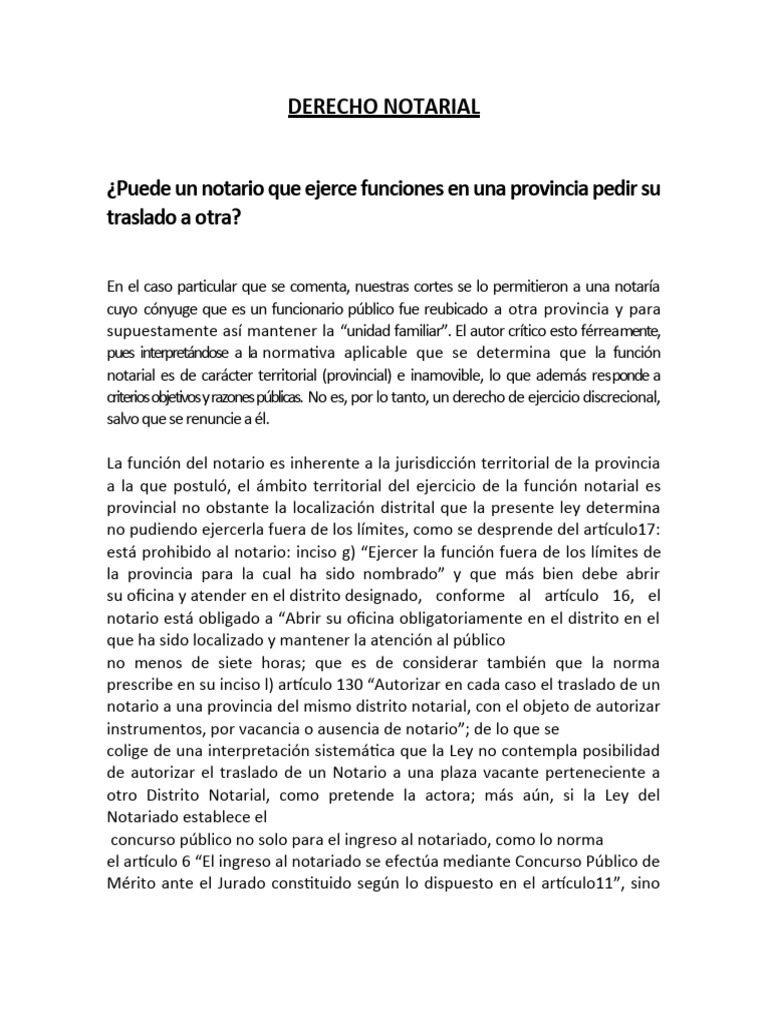 DERECHO NOTARIAL

¿Puede un notario que ejerce funciones en una provincia pedir su traslado a otra?

En el caso particular que se comenta, nuestras cortes se lo permitieron a una notaría cuyo cónyuge que es un funcionario público fue reubicado a otra provincia y para supuestamente así mantener la “unidad familiar”. El autor crítico esto férreamente, pues interpretándose a la normativa aplicable que se determina que la función notarial es de carácter territorial (provincial) e inamovible, lo que además responde a criterios objetivos y razones públicas. No es, por lo tanto, un derecho de ejercicio discrecional, salvo que se renuncie a él.

La función del notario es inherente a la jurisdicción territorial de la provincia a la que postuló, el ámbito territorial del ejercicio de la función notarial es provincial no obstante la localización distrital que la presente ley determina no pudiendo ejercerla fuera de los límites, como se desprende del artículo17: está prohibido al notario: inciso g) “Ejercer la función fuera de los límites de la provincia para la cual ha sido nombrado” y que más bien debe abrir su oficina y atender en el distrito designado, conforme al artículo 16, el notario está obligado a “Abrir su oficina obligatoriamente en el distrito en el que ha sido localizado y mantener la atención al público
no menos de siete horas; que es de considerar también que la norma prescribe en su inciso l) artículo 130 “Autorizar en cada caso el traslado de un notario a una provincia del mismo distrito notarial, con el objeto de autorizar instrumentos, por vacancia o ausencia de notario”; de lo que se
colige de una interpretación sistemática que la Ley no contempla posibilidad de autorizar el traslado de un Notario a una plaza vacante perteneciente a otro Distrito Notarial, como pretende la actora; más aún, si la Ley del Notariado establece el
concurso público no solo para el ingreso al notariado, como lo norma
el artículo 6 “El ingreso al notariado se efectúa mediante Concurso Público de Mérito ante el Jurado constituido según lo dispuesto en el artículo11”, sino